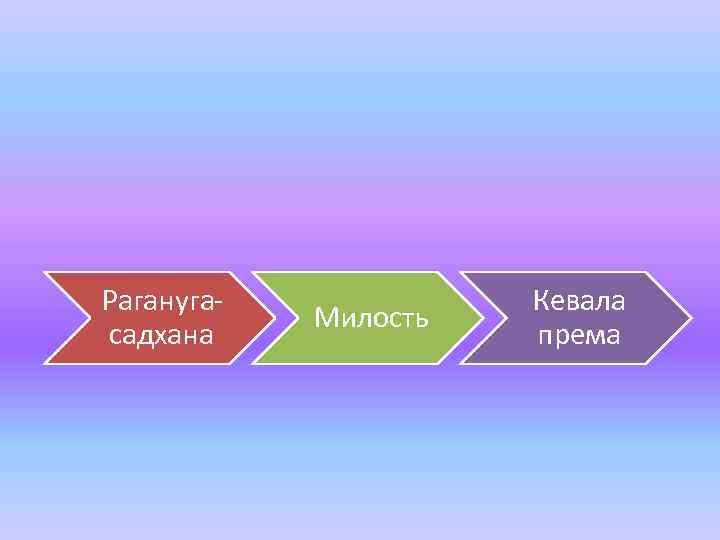 Рагануга-садхана

Милость

Кевала према